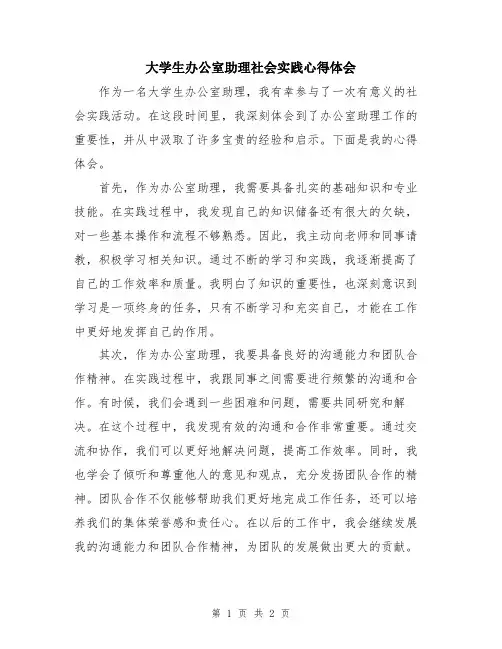 大学生办公室助理社会实践心得体会

作为一名大学生办公室助理，我有幸参与了一次有意义的社会实践活动。在这段时间里，我深刻体会到了办公室助理工作的重要性，并从中汲取了许多宝贵的经验和启示。下面是我的心得体会。

首先，作为办公室助理，我需要具备扎实的基础知识和专业技能。在实践过程中，我发现自己的知识储备还有很大的欠缺，对一些基本操作和流程不够熟悉。因此，我主动向老师和同事请教，积极学习相关知识。通过不断的学习和实践，我逐渐提高了自己的工作效率和质量。我明白了知识的重要性，也深刻意识到学习是一项终身的任务，只有不断学习和充实自己，才能在工作中更好地发挥自己的作用。

其次，作为办公室助理，我要具备良好的沟通能力和团队合作精神。在实践过程中，我跟同事之间需要进行频繁的沟通和合作。有时候，我们会遇到一些困难和问题，需要共同研究和解决。在这个过程中，我发现有效的沟通和合作非常重要。通过交流和协作，我们可以更好地解决问题，提高工作效率。同时，我也学会了倾听和尊重他人的意见和观点，充分发扬团队合作的精神。团队合作不仅能够帮助我们更好地完成工作任务，还可以培养我们的集体荣誉感和责任心。在以后的工作中，我会继续发展我的沟通能力和团队合作精神，为团队的发展做出更大的贡献。

第 1 页 共 2 页